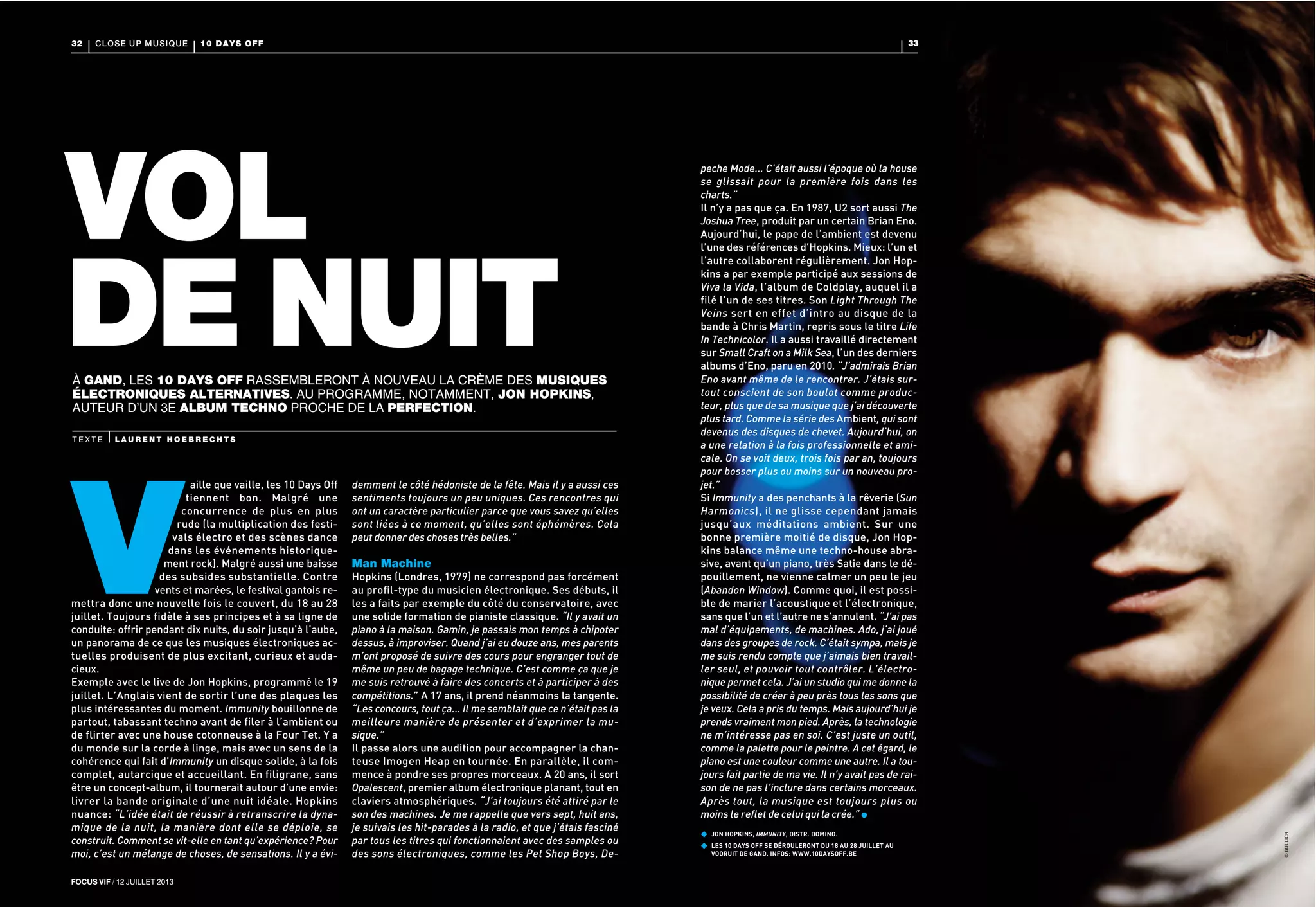 32 | CLOSE UP MUSIQUE | 10 DAYS OFF

33

VOL DE NUIT

À GAND, LES 10 DAYS OFF RASSEMBLERONT À NOUVEAU LA CRÈME DES MUSIQUES ÉLECTRONIQUES ALTERNATIVES. AU PROGRAMME, NOTAMMENT, JON HOPKINS, AUTEUR D'UN 3E ALBUM TECHNO PROCHE DE LA PERFECTION.

TEXTE | LAURENT HOEBRECHTS

Vaille que vaille, les 10 Days Off tiennent bon. Malgré une concurrence de plus en plus rude (la multiplication des festivals électro et des scènes dance dans les événements historiquement rock). Malgré aussi une baisse des subsides substantielle. Contre vents et marées, le festival gantois remettra donc une nouvelle fois le couvert, du 18 au 28 juillet. Toujours fidèle à ses principes et à sa ligne de conduite: offrir pendant dix nuits, du soir jusqu'à l'aube, un panorama de ce que les musiques électroniques actuelles produisent de plus excitant, curieux et audacieux.
Exemple avec le live de Jon Hopkins, programmé le 19 juillet. L'Anglais vient de sortir l'une des plaques les plus intéressantes du moment. Immunity bouillonne de partout, tabassant techno avant de filer à l'ambient ou de flirter avec une house cotonneuse à la Four Tet. Y a du monde sur la corde à linge, mais avec un sens de la cohérence qui fait d'Immunity un disque solide, à la fois complet, autarcique et accueillant. En filigrane, sans être un concept-album, il tournerait autour d'une envie: livrer la bande originale d'une nuit idéale. Hopkins nuance: "L'idée était de réussir à retranscrire la dynamique de la nuit, la manière dont elle se déploie, se construit. Comment se vit-elle en tant qu'expérience? Pour moi, c'est un mélange de choses, de sensations. Il y a évidemment le côté hédoniste de la fête. Mais il y a aussi ces sentiments toujours un peu uniques. Ces rencontres qui ont un caractère particulier parce que vous savez qu'elles sont liées à ce moment, qu'elles sont éphémères. Cela peut donner des choses très belles."

Man Machine
Hopkins (Londres, 1979) ne correspond pas forcément au profil-type du musicien électronique. Ses débuts, il les a faits par exemple du côté du conservatoire, avec une solide formation de pianiste classique. "Il y avait un piano à la maison. Gamin, je passais mon temps à chipoter dessus, à improviser. Quand j'ai eu douze ans, mes parents m'ont proposé de suivre des cours pour engranger tout de même un peu de bagage technique. C'est comme ça que je me suis retrouvé à faire des concerts et à participer à des compétitions." A 17 ans, il prend néanmoins la tangente. "Les concours, tout ça... Il me semblait que ce n'était pas la meilleure manière de présenter et d'exprimer la musique."
Il passe alors une audition pour accompagner la chanteuse Imogen Heap en tournée. En parallèle, il commence à pondre ses propres morceaux. A 20 ans, il sort Opalescent, premier album électronique planant, tout en claviers atmosphériques. "J'ai toujours été attiré par le son des machines. Je me rappelle que vers sept, huit ans, je suivais les hit-parades à la radio, et que j'étais fasciné par tous les titres qui fonctionnaient avec des samples ou des sons électroniques, comme les Pet Shop Boys, Depeche Mode... C'était aussi l'époque où la house se glissait pour la première fois dans les charts."
Il n'y a pas que ça. En 1987, U2 sort aussi The Joshua Tree, produit par un certain Brian Eno. Aujourd'hui, le pape de l'ambient est devenu l'une des références d'Hopkins. Mieux: l'un et l'autre collaborent régulièrement. Jon Hopkins a par exemple participé aux sessions de Viva la Vida, l'album de Coldplay, auquel il a filé l'un de ses titres. Son Light Through The Veins sert en effet d'intro au disque de la bande à Chris Martin, repris sous le titre Life In Technicolor. Il a aussi travaillé directement sur Small Craft on a Milk Sea, l'un des derniers albums d'Eno, paru en 2010. "J'admirais Brian Eno avant même de le rencontrer. J'étais surtout conscient de son boulot comme producteur, plus que de sa musique que j'ai découverte plus tard. Comme la série des Ambient, qui sont devenus des disques de chevet. Aujourd'hui, on a une relation à la fois professionnelle et amicale. On se voit deux, trois fois par an, toujours pour bosser plus ou moins sur un nouveau projet."
Si Immunity a des penchants à la rêverie (Sun Harmonics), il ne glisse cependant jamais jusqu'aux méditations ambient. Sur une bonne première moitié de disque, Jon Hopkins balance même une techno-house abrasive, avant qu'un piano, très Satie dans le dépouillement, ne vienne calmer un peu le jeu (Abandon Window). Comme quoi, il est possible de marier l'acoustique et l'électronique, sans que l'un et l'autre ne s'annulent. "J'ai pas mal d'équipements, de machines. Ado, j'ai joué dans des groupes de rock. C'était sympa, mais je me suis rendu compte que j'aimais bien travailler seul, et pouvoir tout contrôler. L'électronique permet cela. J'ai un studio qui me donne la possibilité de créer à peu près tous les sons que je veux. Cela a pris du temps. Mais aujourd'hui je prends vraiment mon pied. Après, la technologie ne m'intéresse pas en soi. C'est juste un outil, comme la palette pour le peintre. A cet égard, le piano est une couleur comme une autre. Il a toujours fait partie de ma vie. Il n'y avait pas de raison de ne pas l'inclure dans certains morceaux. Après tout, la musique est toujours plus ou moins le reflet de celui qui la crée."

JON HOPKINS, IMMUNITY, DISTR. DOMINO.
LES 10 DAYS OFF SE DÉROULERONT DU 18 AU 28 JUILLET AU VOORUIT DE GAND. INFOS: WWW.10DAYSOFF.BE

© GULLICK

FOCUS VIF / 12 JUILLET 2013